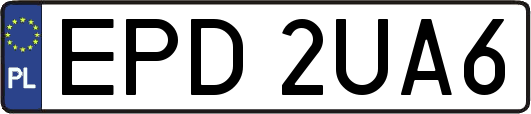 PL
EPD 2UA6